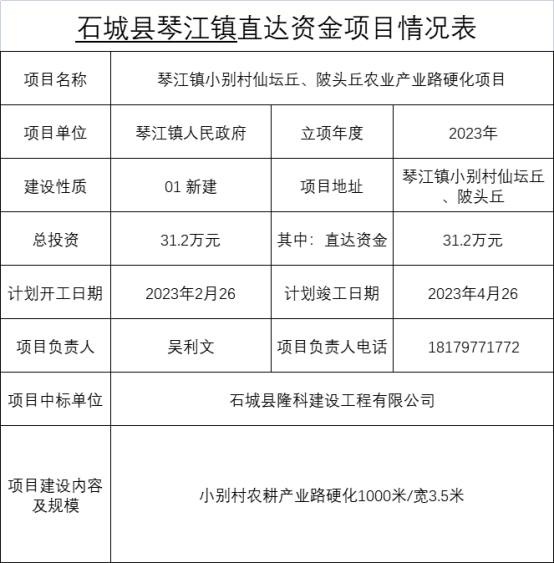 石城县琴江镇直达资金项目情况表

| 项目名称 | 琴江镇小别村仙坛丘、陂头丘农业产业路硬化项目 | | |
|---|---|---|---|
| 项目单位 | 琴江镇人民政府 | 立项年度 | 2023年 |
| 建设性质 | 01 新建 | 项目地址 | 琴江镇小别村仙坛丘、陂头丘 |
| 总投资 | 31.2万元 | 其中：直达资金 | 31.2万元 |
| 计划开工日期 | 2023年2月26 | 计划竣工日期 | 2023年4月26 |
| 项目负责人 | 吴利文 | 项目负责人电话 | 18179771772 |
| 项目中标单位 | 石城县隆科建设工程有限公司 | | |
| 项目建设内容及规模 | 小别村农耕产业路硬化1000米/宽3.5米 | | |